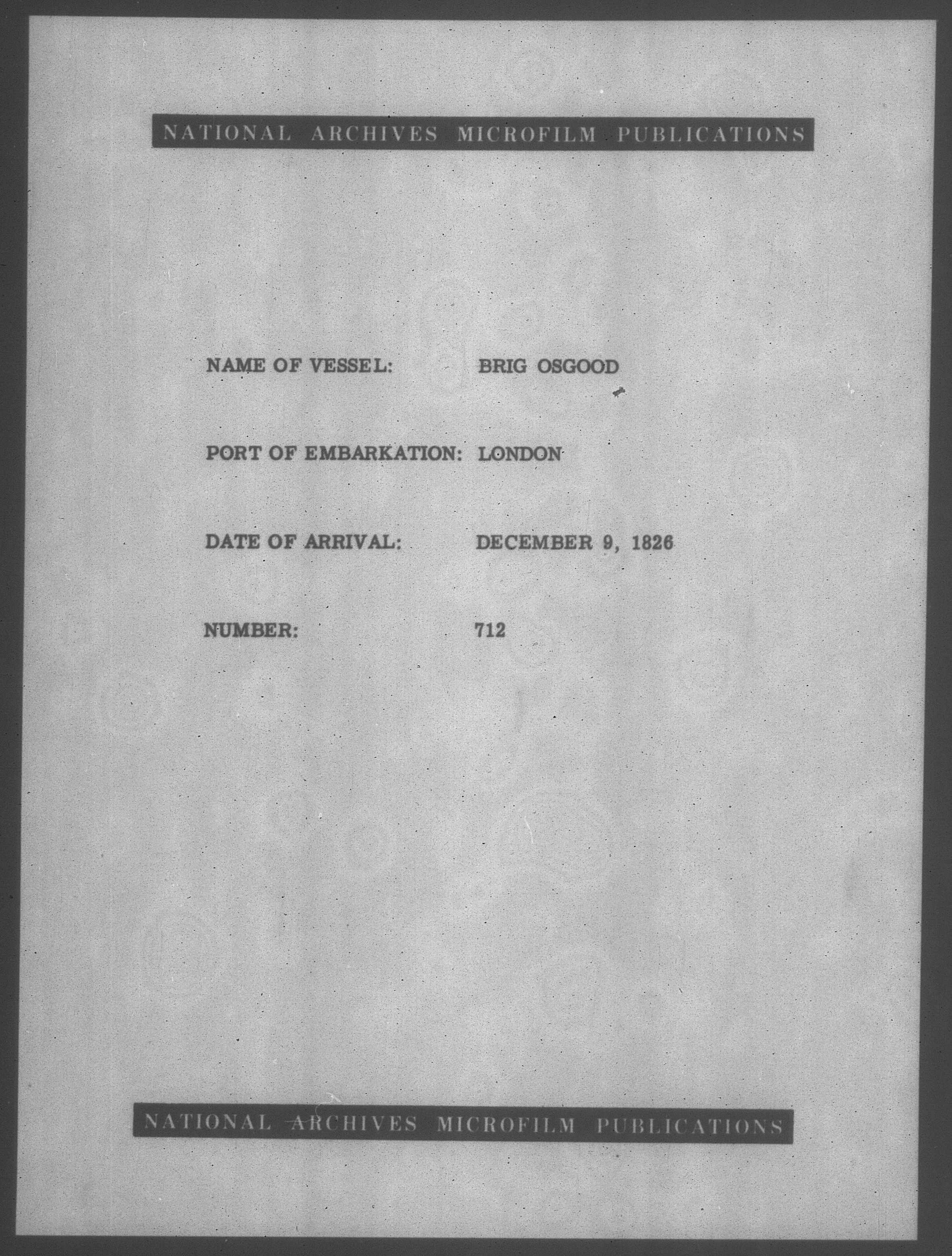 NATIONAL ARCHIVES MICROFILM PUBLICATIONS

NAME OF VESSEL: BRIG OSGOOD

PORT OF EMBARKATION: LONDON

DATE OF ARRIVAL: DECEMBER 9, 1826

NUMBER: 712

NATIONAL ARCHIVES MICROFILM PUBLICATIONS